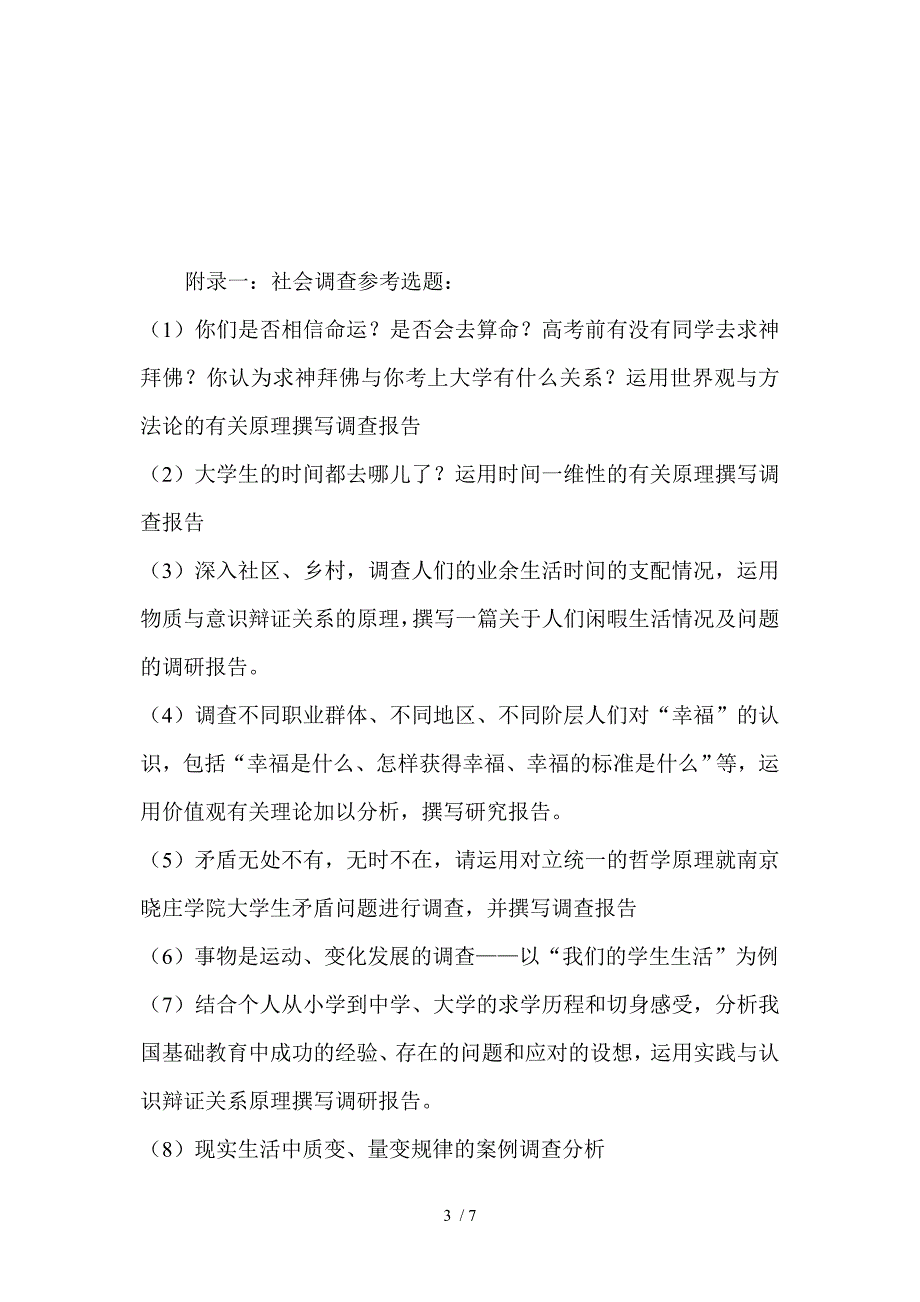 附录一：社会调查参考选题：

（1）你们是否相信命运？是否会去算命？高考前有没有同学去求神拜佛？你认为求神拜佛与你考上大学有什么关系？运用世界观与方法论的有关原理撰写调查报告

（2）大学生的时间都去哪儿了？运用时间一维性的有关原理撰写调查报告

（3）深入社区、乡村，调查人们的业余生活时间的支配情况，运用物质与意识辩证关系的原理，撰写一篇关于人们闲暇生活情况及问题的调研报告。

（4）调查不同职业群体、不同地区、不同阶层人们对“幸福”的认识，包括“幸福是什么、怎样获得幸福、幸福的标准是什么”等，运用价值观有关理论加以分析，撰写研究报告。

（5）矛盾无处不有，无时不在，请运用对立统一的哲学原理就南京晓庄学院大学生矛盾问题进行调查，并撰写调查报告

（6）事物是运动、变化发展的调查——以“我们的学生生活”为例

（7）结合个人从小学到中学、大学的求学历程和切身感受，分析我国基础教育中成功的经验、存在的问题和应对的设想，运用实践与认识辩证关系原理撰写调研报告。

（8）现实生活中质变、量变规律的案例调查分析

3 / 7